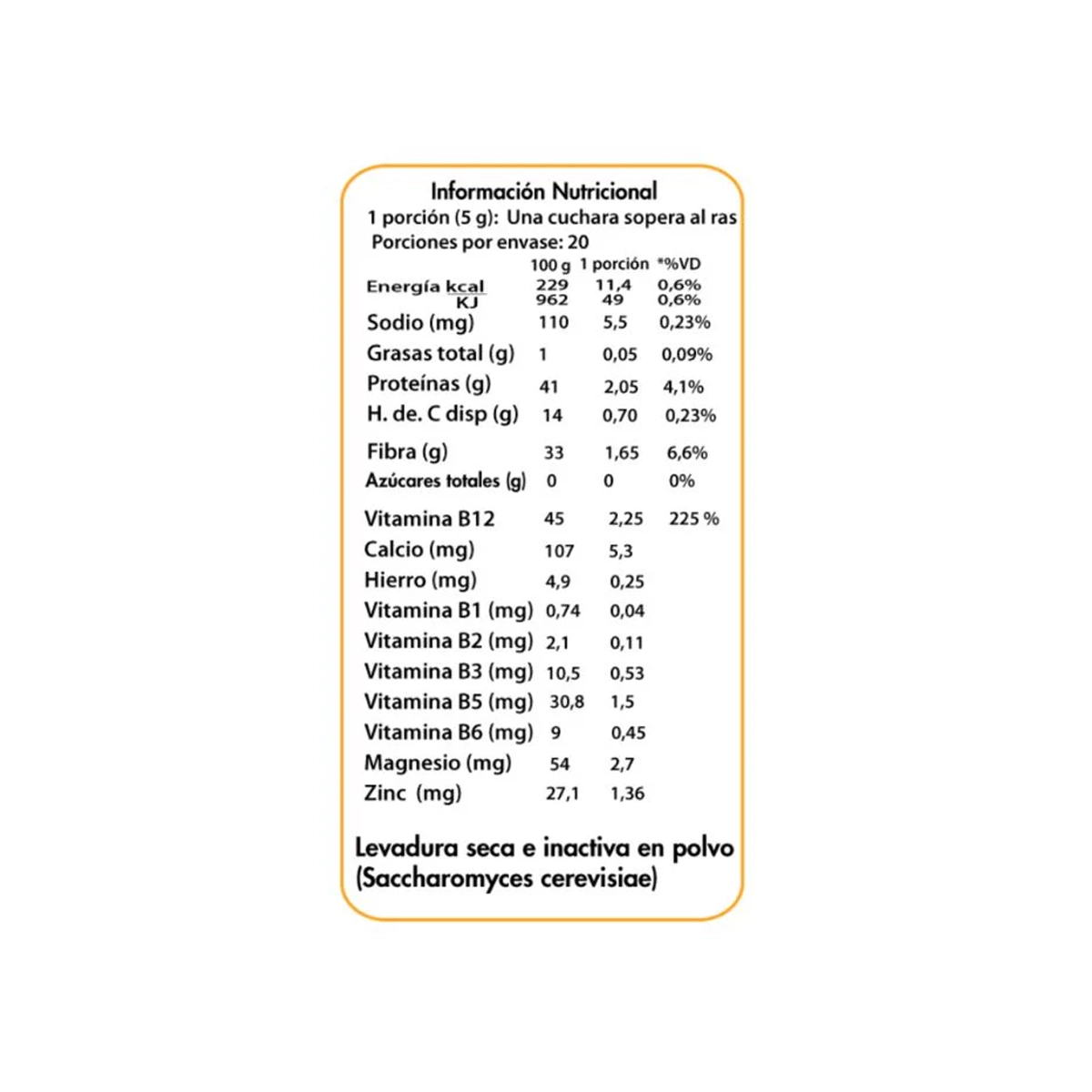 Información Nutricional
1 porción (5 g): Una cuchara sopera al ras
Porciones por envase: 20

| | 100 g | 1 porción | *%VD |
|---|---|---|---|
| Energía kcal | 229 | 11,4 | 0,6% |
| KJ | 962 | 49 | 0,6% |
| Sodio (mg) | 110 | 5,5 | 0,23% |
| Grasas total (g) | 1 | 0,05 | 0,09% |
| Proteínas (g) | 41 | 2,05 | 4,1% |
| H. de. C disp (g) | 14 | 0,70 | 0,23% |
| Fibra (g) | 33 | 1,65 | 6,6% |
| Azúcares totales (g) | 0 | 0 | 0% |
| Vitamina B12 | 45 | 2,25 | 225 % |
| Calcio (mg) | 107 | 5,3 | |
| Hierro (mg) | 4,9 | 0,25 | |
| Vitamina B1 (mg) | 0,74 | 0,04 | |
| Vitamina B2 (mg) | 2,1 | 0,11 | |
| Vitamina B3 (mg) | 10,5 | 0,53 | |
| Vitamina B5 (mg) | 30,8 | 1,5 | |
| Vitamina B6 (mg) | 9 | 0,45 | |
| Magnesio (mg) | 54 | 2,7 | |
| Zinc (mg) | 27,1 | 1,36 | |

Levadura seca e inactiva en polvo (Saccharomyces cerevisiae)